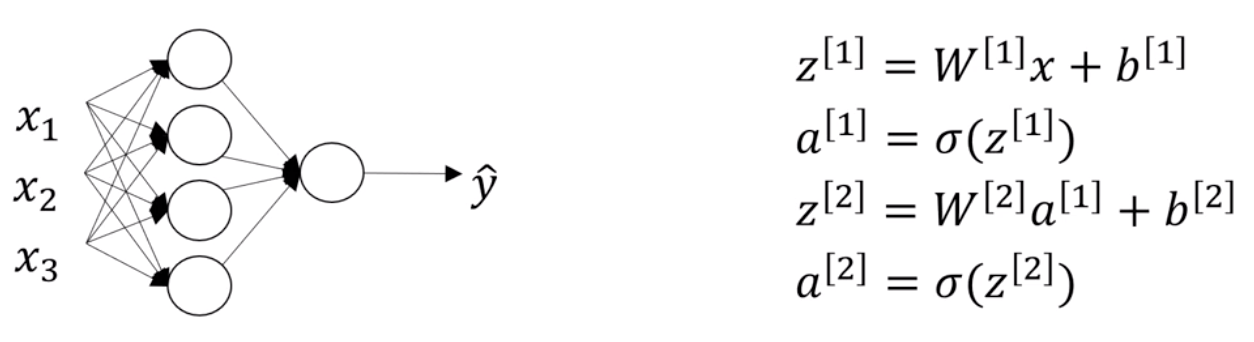 $x_1$
$x_2$
$x_3$

$\hat{y}$

$z^{[1]} = W^{[1]}x + b^{[1]}$
$a^{[1]} = \sigma(z^{[1]})$
$z^{[2]} = W^{[2]}a^{[1]} + b^{[2]}$
$a^{[2]} = \sigma(z^{[2]})$